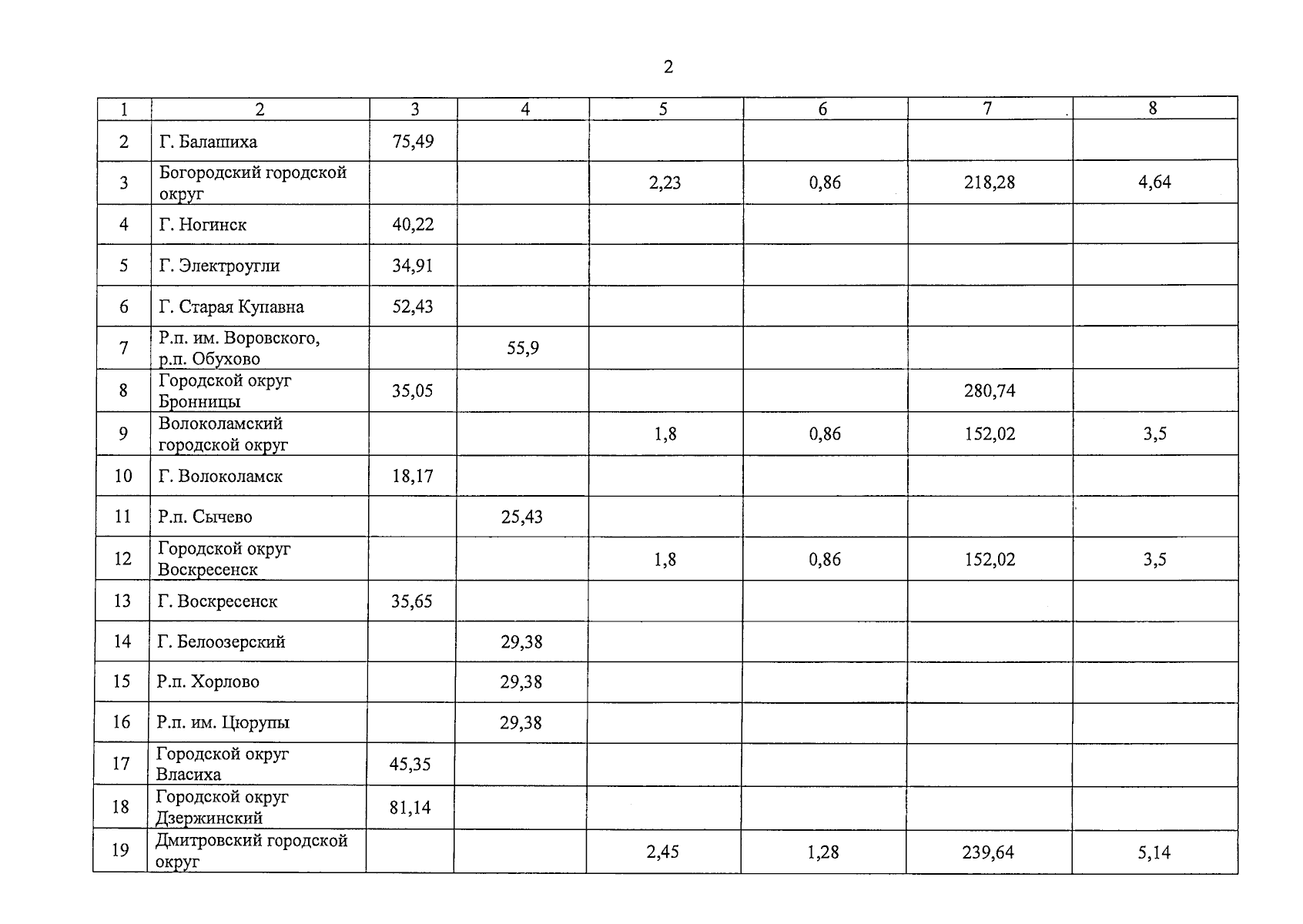 2

| 1 | 2 | 3 | 4 | 5 | 6 | 7 | 8 |
|---|---|---|---|---|---|---|---|
| 2 | Г. Балашиха | 75,49 | | | | | |
| 3 | Богородский городской округ | | | 2,23 | 0,86 | 218,28 | 4,64 |
| 4 | Г. Ногинск | 40,22 | | | | | |
| 5 | Г. Электроугли | 34,91 | | | | | |
| 6 | Г. Старая Купавна | 52,43 | | | | | |
| 7 | Р.п. им. Воровского, р.п. Обухово | | 55,9 | | | | |
| 8 | Городской округ Бронницы | 35,05 | | | | 280,74 | |
| 9 | Волоколамский городской округ | | | 1,8 | 0,86 | 152,02 | 3,5 |
| 10 | Г. Волоколамск | 18,17 | | | | | |
| 11 | Р.п. Сычево | | 25,43 | | | | |
| 12 | Городской округ Воскресенск | | | 1,8 | 0,86 | 152,02 | 3,5 |
| 13 | Г. Воскресенск | 35,65 | | | | | |
| 14 | Г. Белоозерский | | 29,38 | | | | |
| 15 | Р.п. Хорлово | | 29,38 | | | | |
| 16 | Р.п. им. Цюрупы | | 29,38 | | | | |
| 17 | Городской округ Власиха | 45,35 | | | | | |
| 18 | Городской округ Дзержинский | 81,14 | | | | | |
| 19 | Дмитровский городской округ | | | 2,45 | 1,28 | 239,64 | 5,14 |